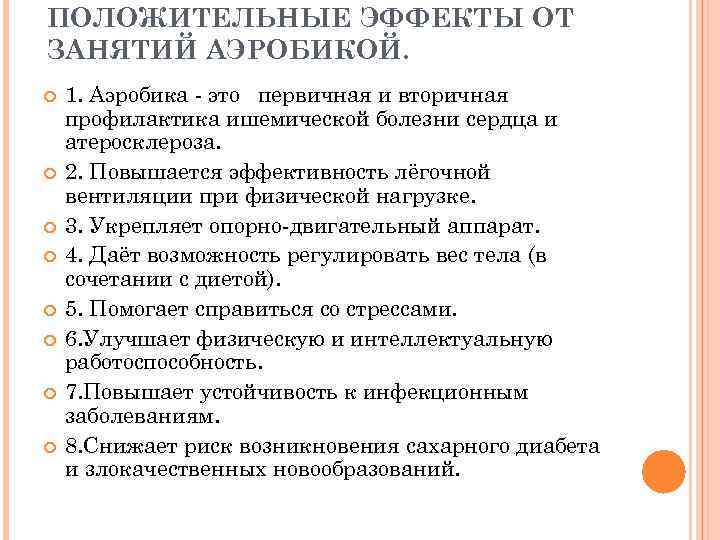 ПОЛОЖИТЕЛЬНЫЕ ЭФФЕКТЫ ОТ ЗАНЯТИЙ АЭРОБИКОЙ.

1. Аэробика - это первичная и вторичная профилактика ишемической болезни сердца и атеросклероза.

2. Повышается эффективность лёгочной вентиляции при физической нагрузке.

3. Укрепляет опорно-двигательный аппарат.

4. Даёт возможность регулировать вес тела (в сочетании с диетой).

5. Помогает справиться со стрессами.

6.Улучшает физическую и интеллектуальную работоспособность.

7.Повышает устойчивость к инфекционным заболеваниям.

8.Снижает риск возникновения сахарного диабета и злокачественных новообразований.